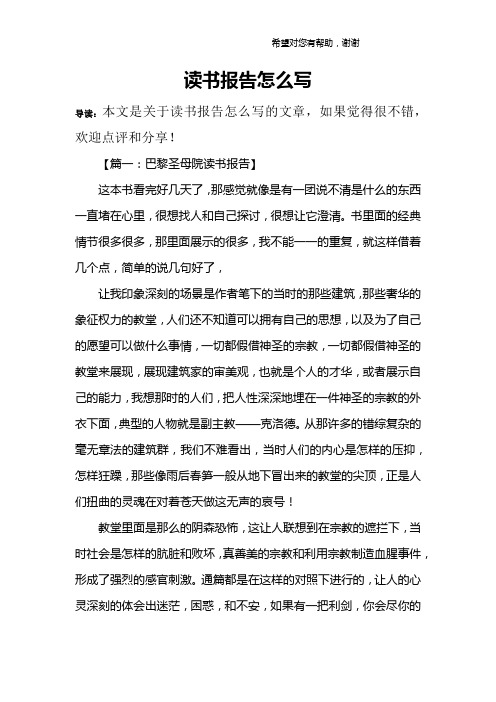 希望对您有帮助，谢谢

读书报告怎么写

导读：本文是关于读书报告怎么写的文章，如果觉得很不错，欢迎点评和分享！

【篇一：巴黎圣母院读书报告】

这本书看完好几天了，那感觉就像是有一团说不清是什么的东西一直堵在心里，很想找人和自己探讨，很想让它澄清。书里面的经典情节很多很多，那里面展示的很多，我不能一一的重复，就这样借着几个点，简单的说几句好了，

让我印象深刻的场景是作者笔下的当时的那些建筑，那些奢华的象征权力的教堂，人们还不知道可以拥有自己的思想，以及为了自己的愿望可以做什么事情，一切都假借神圣的宗教，一切都假借神圣的教堂来展现，展现建筑家的审美观，也就是个人的才华，或者展示自己的能力，我想那时的人们，把人性深深地埋在一件神圣的宗教的外衣下面，典型的人物就是副主教——克洛德。从那许多的错综复杂的毫无章法的建筑群，我们不难看出，当时人们的内心是怎样的压抑，怎样狂躁，那些像雨后春笋一般从地下冒出来的教堂的尖顶，正是人们扭曲的灵魂在对着苍天做这无声的哀号！

教堂里面是那么的阴森恐怖，这让人联想到在宗教的遮拦下，当时社会是怎样的肮脏和败坏，真善美的宗教和利用宗教制造血腥事件，形成了强烈的感官刺激。通篇都是在这样的对照下进行的，让人的心灵深刻的体会出迷茫，困惑，和不安，如果有一把利剑，你会尽你的